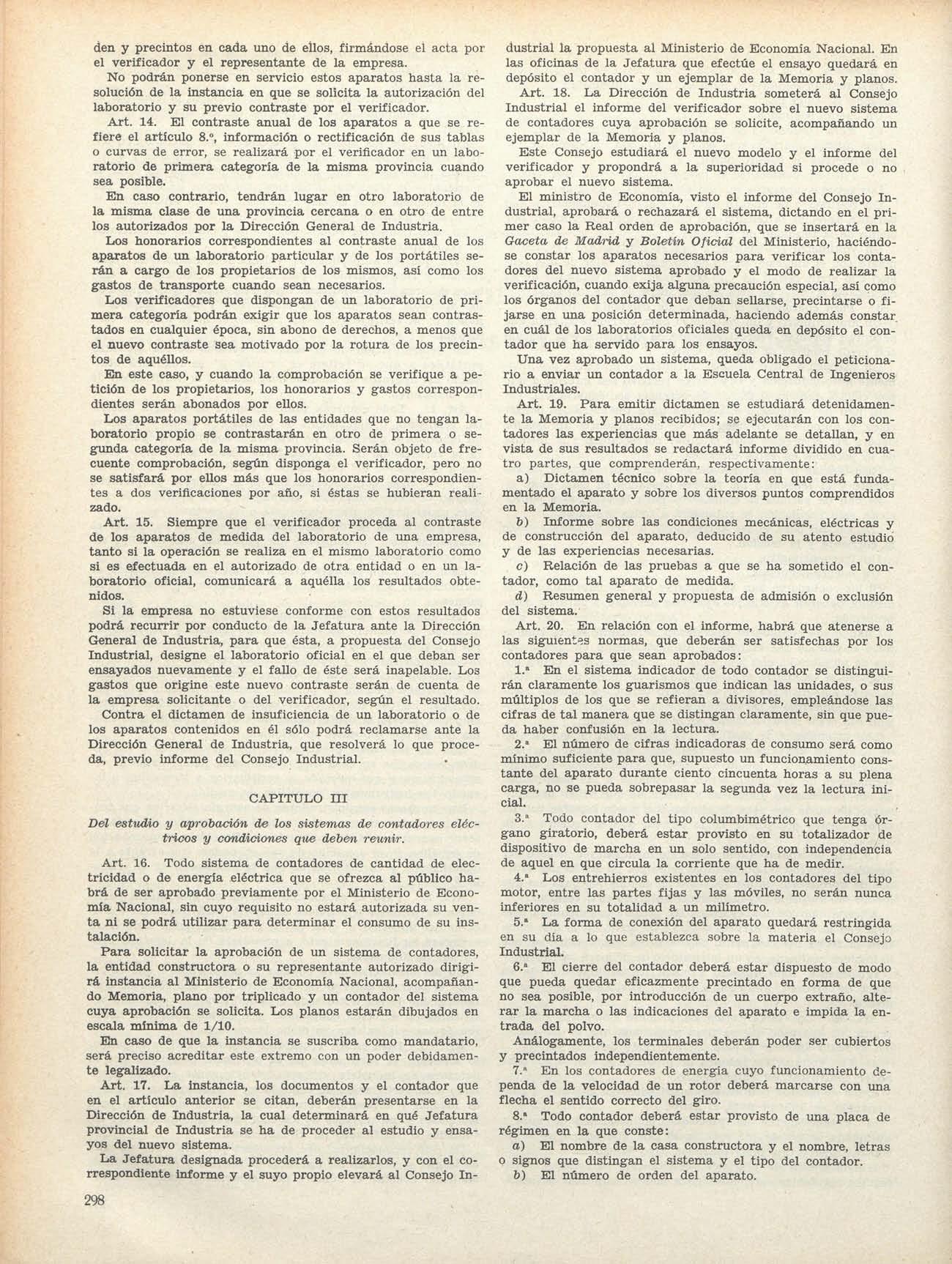 den y precintos en cada uno de ellos, firmándose el acta por el verificador y el representante de la empresa.

No podrán ponerse en servicio estos aparatos hasta la resolución de la instancia en que se solicita la autorización del laboratorio y su previo contraste por el verificador.

Art. 14. El contraste anual de los aparatos a que se refiere el artículo 8.º, información o rectificación de sus tablas o curvas de error, se realizará por el verificador en un laboratorio de primera categoría de la misma provincia cuando sea posible.

En caso contrario, tendrán lugar en otro laboratorio de la misma clase de una provincia cercana o en otro de entre los autorizados por la Dirección General de Industria.

Los honorarios correspondientes al contraste anual de los aparatos de un laboratorio particular y de los portátiles serán a cargo de los propietarios de los mismos, así como los gastos de transporte cuando sean necesarios.

Los verificadores que dispongan de un laboratorio de primera categoría podrán exigir que los aparatos sean contrastados en cualquier época, sin abono de derechos, a menos que el nuevo contraste sea motivado por la rotura de los precintos de aquéllos.

En este caso, y cuando la comprobación se verifique a petición de los propietarios, los honorarios y gastos correspondientes serán abonados por ellos.

Los aparatos portátiles de las entidades que no tengan laboratorio propio se contrastarán en otro de primera o segunda categoría de la misma provincia. Serán objeto de frecuente comprobación, según disponga el verificador, pero no se satisfará por ellos más que los honorarios correspondientes a dos verificaciones por año, si éstas se hubieran realizado.

Art. 15. Siempre que el verificador proceda al contraste de los aparatos de medida del laboratorio de una empresa, tanto si la operación se realiza en el mismo laboratorio como si es efectuada en el autorizado de otra entidad o en un laboratorio oficial, comunicará a aquélla los resultados obtenidos.

Si la empresa no estuviese conforme con estos resultados podrá recurrir por conducto de la Jefatura ante la Dirección General de Industria, para que ésta, a propuesta del Consejo Industrial, designe el laboratorio oficial en el que deban ser ensayados nuevamente y el fallo de éste será inapelable. Los gastos que origine este nuevo contraste serán de cuenta de la empresa solicitante o del verificador, según el resultado.

Contra el dictamen de insuficiencia de un laboratorio o de los aparatos contenidos en él sólo podrá reclamarse ante la Dirección General de Industria, que resolverá lo que proceda, previo informe del Consejo Industrial.

CAPITULO III

Del estudio y aprobación de los sistemas de contadores eléctricos y condiciones que deben reunir.

Art. 16. Todo sistema de contadores de cantidad de electricidad o de energía eléctrica que se ofrezca al público habrá de ser aprobado previamente por el Ministerio de Economía Nacional, sin cuyo requisito no estará autorizada su venta ni se podrá utilizar para determinar el consumo de su instalación.

Para solicitar la aprobación de un sistema de contadores, la entidad constructora o su representante autorizado dirigirá instancia al Ministerio de Economía Nacional, acompañando Memoria, plano por triplicado y un contador del sistema cuya aprobación se solicita. Los planos estarán dibujados en escala mínima de 1/10.

En caso de que la instancia se suscriba como mandatario, será preciso acreditar este extremo con un poder debidamente legalizado.

Art. 17. La instancia, los documentos y el contador que en el artículo anterior se citan, deberán presentarse en la Dirección de Industria, la cual determinará en qué Jefatura provincial de Industria se ha de proceder al estudio y ensayos del nuevo sistema.

La Jefatura designada procederá a realizarlos, y con el correspondiente informe y el suyo propio elevará al Consejo Industrial la propuesta al Ministerio de Economía Nacional. En las oficinas de la Jefatura que efectúe el ensayo quedará en depósito el contador y un ejemplar de la Memoria y planos.

Art. 18. La Dirección de Industria someterá al Consejo Industrial el informe del verificador sobre el nuevo sistema de contadores cuya aprobación se solicite, acompañando un ejemplar de la Memoria y planos.

Este Consejo estudiará el nuevo modelo y el informe del verificador y propondrá a la superioridad si procede o no aprobar el nuevo sistema.

El ministro de Economía, visto el informe del Consejo Industrial, aprobará o rechazará el sistema, dictando en el primer caso la Real orden de aprobación, que se insertará en la Gaceta de Madrid y Boletín Oficial del Ministerio, haciéndose constar los aparatos necesarios para verificar los contadores del nuevo sistema aprobado y el modo de realizar la verificación, cuando exija alguna precaución especial, así como los órganos del contador que deban sellarse, precintarse o fijarse en una posición determinada, haciendo además constar en cuál de los laboratorios oficiales queda en depósito el contador que ha servido para los ensayos.

Una vez aprobado un sistema, queda obligado el peticionario a enviar un contador a la Escuela Central de Ingenieros Industriales.

Art. 19. Para emitir dictamen se estudiará detenidamente la Memoria y planos recibidos; se ejecutarán con los contadores las experiencias que más adelante se detallan, y en vista de sus resultados se redactará informe dividido en cuatro partes, que comprenderán, respectivamente:

a) Dictamen técnico sobre la teoría en que está fundamentado el aparato y sobre los diversos puntos comprendidos en la Memoria.

b) Informe sobre las condiciones mecánicas, eléctricas y de construcción del aparato, deducido de su atento estudio y de las experiencias necesarias.

c) Relación de las pruebas a que se ha sometido el contador, como tal aparato de medida.

d) Resumen general y propuesta de admisión o exclusión del sistema.

Art. 20. En relación con el informe, habrá que atenerse a las siguientes normas, que deberán ser satisfechas por los contadores para que sean aprobados:

1.ª En el sistema indicador de todo contador se distinguirán claramente los guarismos que indican las unidades, o sus múltiplos de los que se refieran a divisores, empleándose las cifras de tal manera que se distingan claramente, sin que pueda haber confusión en la lectura.

2.ª El número de cifras indicadoras de consumo será como mínimo suficiente para que, supuesto un funcionamiento constante del aparato durante ciento cincuenta horas a su plena carga, no se pueda sobrepasar la segunda vez la lectura inicial.

3.ª Todo contador del tipo columbimétrico que tenga órgano giratorio, deberá estar provisto en su totalizador de dispositivo de marcha en un solo sentido, con independencia de aquel en que circula la corriente que ha de medir.

4.ª Los entrehierros existentes en los contadores del tipo motor, entre las partes fijas y las móviles, no serán nunca inferiores en su totalidad a un milímetro.

5.ª La forma de conexión del aparato quedará restringida en su día a lo que establezca sobre la materia el Consejo Industrial.

6.ª El cierre del contador deberá estar dispuesto de modo que pueda quedar eficazmente precintado en forma de que no sea posible, por introducción de un cuerpo extraño, alterar la marcha o las indicaciones del aparato e impida la entrada del polvo.

Análogamente, los terminales deberán poder ser cubiertos y precintados independientemente.

7.ª En los contadores de energía cuyo funcionamiento dependa de la velocidad de un rotor deberá marcarse con una flecha el sentido correcto del giro.

8.ª Todo contador deberá estar provisto de una placa de régimen en la que conste:

a) El nombre de la casa constructora y el nombre, letras o signos que distingan el sistema y el tipo del contador.

b) El número de orden del aparato.

298